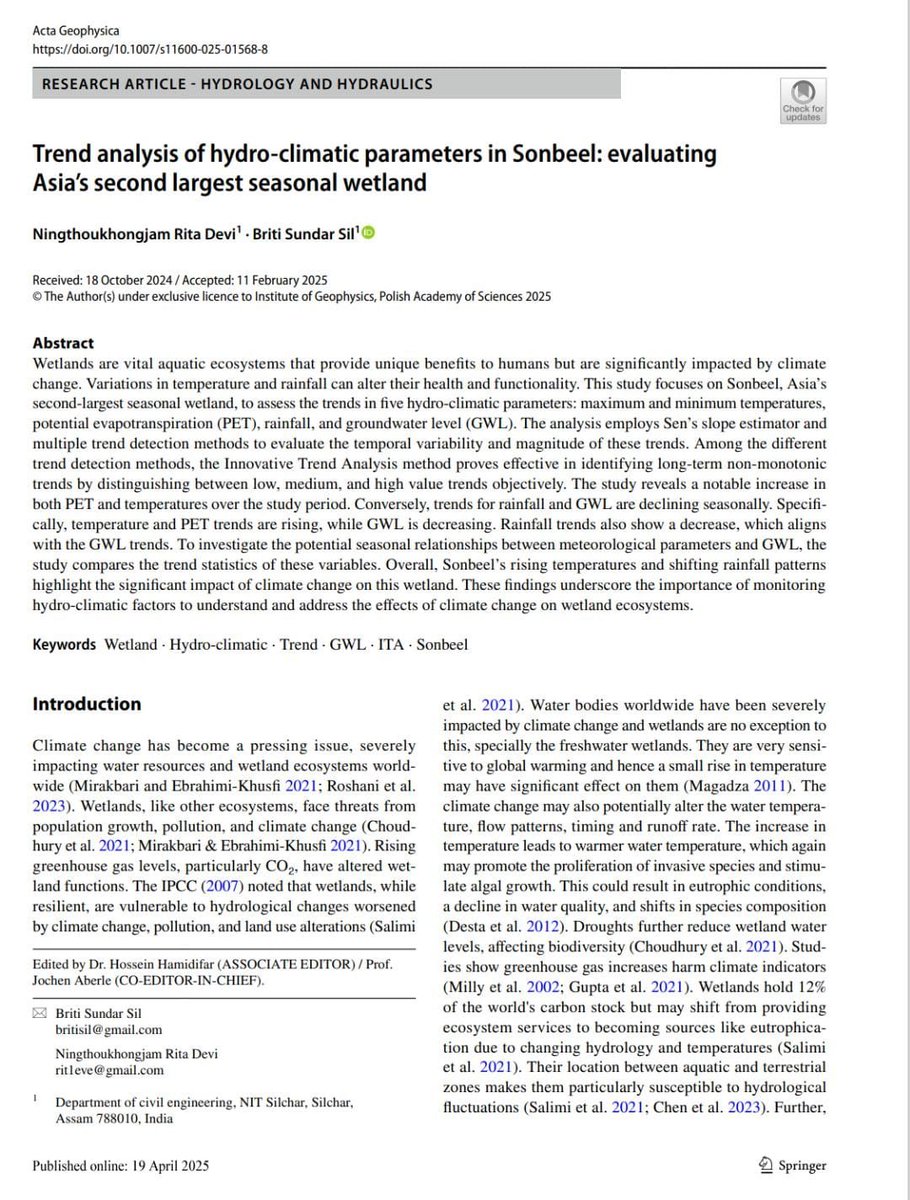 Acta Geophysica
https://doi.org/10.1007/s11600-025-01568-8

RESEARCH ARTICLE - HYDROLOGY AND HYDRAULICS

Check for updates

Trend analysis of hydro-climatic parameters in Sonbeel: evaluating Asia's second largest seasonal wetland

Ningthoukhongjam Rita Devi$^1$ · Briti Sundar Sil$^1$

Received: 18 October 2024 / Accepted: 11 February 2025
© The Author(s) under exclusive licence to Institute of Geophysics, Polish Academy of Sciences 2025

Abstract
Wetlands are vital aquatic ecosystems that provide unique benefits to humans but are significantly impacted by climate change. Variations in temperature and rainfall can alter their health and functionality. This study focuses on Sonbeel, Asia's second-largest seasonal wetland, to assess the trends in five hydro-climatic parameters: maximum and minimum temperatures, potential evapotranspiration (PET), rainfall, and groundwater level (GWL). The analysis employs Sen's slope estimator and multiple trend detection methods to evaluate the temporal variability and magnitude of these trends. Among the different trend detection methods, the Innovative Trend Analysis method proves effective in identifying long-term non-monotonic trends by distinguishing between low, medium, and high value trends objectively. The study reveals a notable increase in both PET and temperatures over the study period. Conversely, trends for rainfall and GWL are declining seasonally. Specifically, temperature and PET trends are rising, while GWL is decreasing. Rainfall trends also show a decrease, which aligns with the GWL trends. To investigate the potential seasonal relationships between meteorological parameters and GWL, the study compares the trend statistics of these variables. Overall, Sonbeel's rising temperatures and shifting rainfall patterns highlight the significant impact of climate change on this wetland. These findings underscore the importance of monitoring hydro-climatic factors to understand and address the effects of climate change on wetland ecosystems.

Keywords Wetland · Hydro-climatic · Trend · GWL · ITA · Sonbeel

Introduction

Climate change has become a pressing issue, severely impacting water resources and wetland ecosystems worldwide (Mirakbari and Ebrahimi-Khusfi 2021; Roshani et al. 2023). Wetlands, like other ecosystems, face threats from population growth, pollution, and climate change (Choudhury et al. 2021; Mirakbari & Ebrahimi-Khusfi 2021). Rising greenhouse gas levels, particularly $CO_2$, have altered wetland functions. The IPCC (2007) noted that wetlands, while resilient, are vulnerable to hydrological changes worsened by climate change, pollution, and land use alterations (Salimi et al. 2021). Water bodies worldwide have been severely impacted by climate change and wetlands are no exception to this, specially the freshwater wetlands. They are very sensitive to global warming and hence a small rise in temperature may have significant effect on them (Magadza 2011). The climate change may also potentially alter the water temperature, flow patterns, timing and runoff rate. The increase in temperature leads to warmer water temperature, which again may promote the proliferation of invasive species and stimulate algal growth. This could result in eutrophic conditions, a decline in water quality, and shifts in species composition (Desta et al. 2012). Droughts further reduce wetland water levels, affecting biodiversity (Choudhury et al. 2021). Studies show greenhouse gas increases harm climate indicators (Milly et al. 2002; Gupta et al. 2021). Wetlands hold 12% of the world's carbon stock but may shift from providing ecosystem services to becoming sources like eutrophication due to changing hydrology and temperatures (Salimi et al. 2021). Their location between aquatic and terrestrial zones makes them particularly susceptible to hydrological fluctuations (Salimi et al. 2021; Chen et al. 2023). Further,

Edited by Dr. Hossein Hamidifar (ASSOCIATE EDITOR) / Prof. Jochen Aberle (CO-EDITOR-IN-CHIEF).

Briti Sundar Sil
britisil@gmail.com

Ningthoukhongjam Rita Devi
rit1eve@gmail.com

$^1$ Department of civil engineering, NIT Silchar, Silchar, Assam 788010, India

Published online: 19 April 2025

Springer